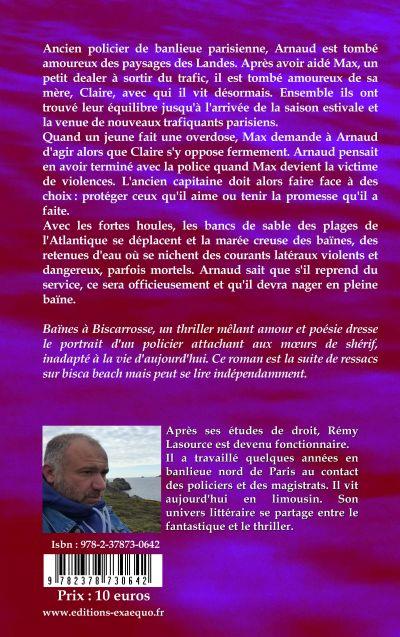 Ancien policier de banlieue parisienne, Arnaud est tombé amoureux des paysages des Landes. Après avoir aidé Max, un petit dealer à sortir du trafic, il est tombé amoureux de sa mère, Claire, avec qui il vit désormais. Ensemble ils ont trouvé leur équilibre jusqu'à l'arrivée de la saison estivale et la venue de nouveaux trafiquants parisiens.
Quand un jeune fait une overdose, Max demande à Arnaud d'agir alors que Claire s'y oppose fermement. Arnaud pensait en avoir terminé avec la police quand Max devient la victime de violences. L'ancien capitaine doit alors faire face à des choix : protéger ceux qu'il aime ou tenir la promesse qu'il a faite.
Avec les fortes houles, les bancs de sable des plages de l'Atlantique se déplacent et la marée creuse des baïnes, des retenues d'eau où se nichent des courants latéraux violents et dangereux, parfois mortels. Arnaud sait que s'il reprend du service, ce sera officieusement et qu'il devra nager en pleine baïne.

Baïnes à Biscarrosse, un thriller mêlant amour et poésie dresse le portrait d'un policier attachant aux mœurs de shérif, inadapté à la vie d'aujourd'hui. Ce roman est la suite de ressacs sur bisca beach mais peut se lire indépendamment.

Après ses études de droit, Rémy Lasource est devenu fonctionnaire. Il a travaillé quelques années en banlieue nord de Paris au contact des policiers et des magistrats. Il vit aujourd'hui en limousin. Son univers littéraire se partage entre le fantastique et le thriller.

Isbn : 978-2-37873-0642

9 782378 730642

Prix : 10 euros

www.editions-exaequo.fr